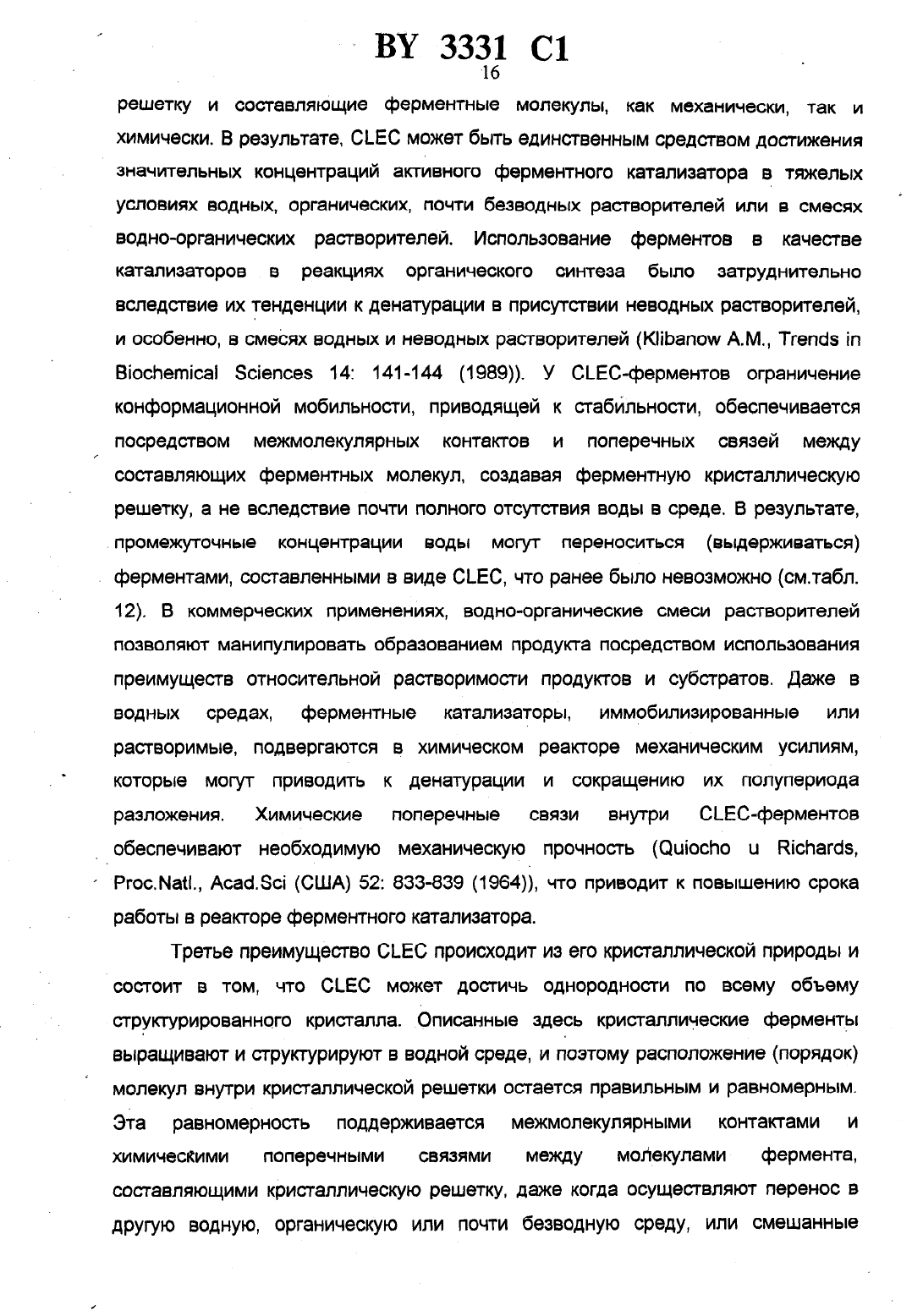 BY 3331 C1
16

решетку и составляющие ферментные молекулы, как механически, так и химически. В результате, CLEC может быть единственным средством достижения значительных концентраций активного ферментного катализатора в тяжелых условиях водных, органических, почти безводных растворителей или в смесях водно-органических растворителей. Использование ферментов в качестве катализаторов в реакциях органического синтеза было затруднительно вследствие их тенденции к денатурации в присутствии неводных растворителей, и особенно, в смесях водных и неводных растворителей (Klibanow A.M., Trends in Biochemical Sciences 14: 141-144 (1989)). У CLEC-ферментов ограничение конформационной мобильности, приводящей к стабильности, обеспечивается посредством межмолекулярных контактов и поперечных связей между составляющих ферментных молекул, создавая ферментную кристаллическую решетку, а не вследствие почти полного отсутствия воды в среде. В результате, промежуточные концентрации воды могут переноситься (выдерживаться) ферментами, составленными в виде CLEC, что ранее было невозможно (см.табл. 12). В коммерческих применениях, водно-органические смеси растворителей позволяют манипулировать образованием продукта посредством использования преимуществ относительной растворимости продуктов и субстратов. Даже в водных средах, ферментные катализаторы, иммобилизированные или растворимые, подвергаются в химическом реакторе механическим усилиям, которые могут приводить к денатурации и сокращению их полупериода разложения. Химические поперечные связи внутри CLEC-ферментов обеспечивают необходимую механическую прочность (Quiocho u Richards, Proc.Natl., Acad.Sci (США) 52: 833-839 (1964)), что приводит к повышению срока работы в реакторе ферментного катализатора.

Третье преимущество CLEC происходит из его кристаллической природы и состоит в том, что CLEC может достичь однородности по всему объему структурированного кристалла. Описанные здесь кристаллические ферменты выращивают и структурируют в водной среде, и поэтому расположение (порядок) молекул внутри кристаллической решетки остается правильным и равномерным. Эта равномерность поддерживается межмолекулярными контактами и химическими поперечными связями между молекулами фермента, составляющими кристаллическую решетку, даже когда осуществляют перенос в другую водную, органическую или почти безводную среду, или смешанные